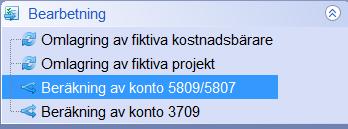 Bearbetning

Omlagring av fiktiva kostnadsbärare

Omlagring av fiktiva projekt

Beräkning av konto 5809/5807

Beräkning av konto 3709